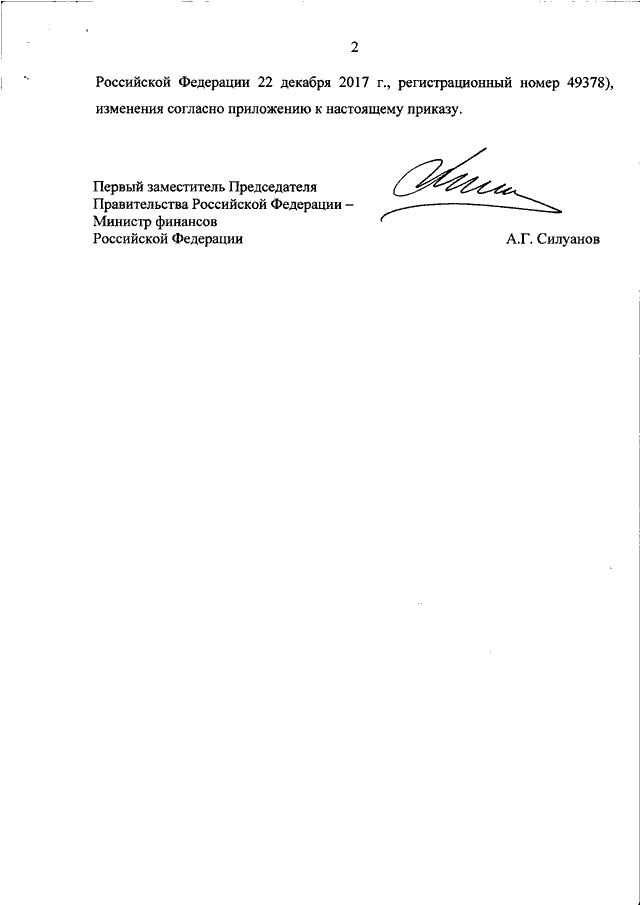 2

Российской Федерации 22 декабря 2017 г., регистрационный номер 49378), изменения согласно приложению к настоящему приказу.

Первый заместитель Председателя
Правительства Российской Федерации –
Министр финансов
Российской Федерации

А.Г. Силуанов